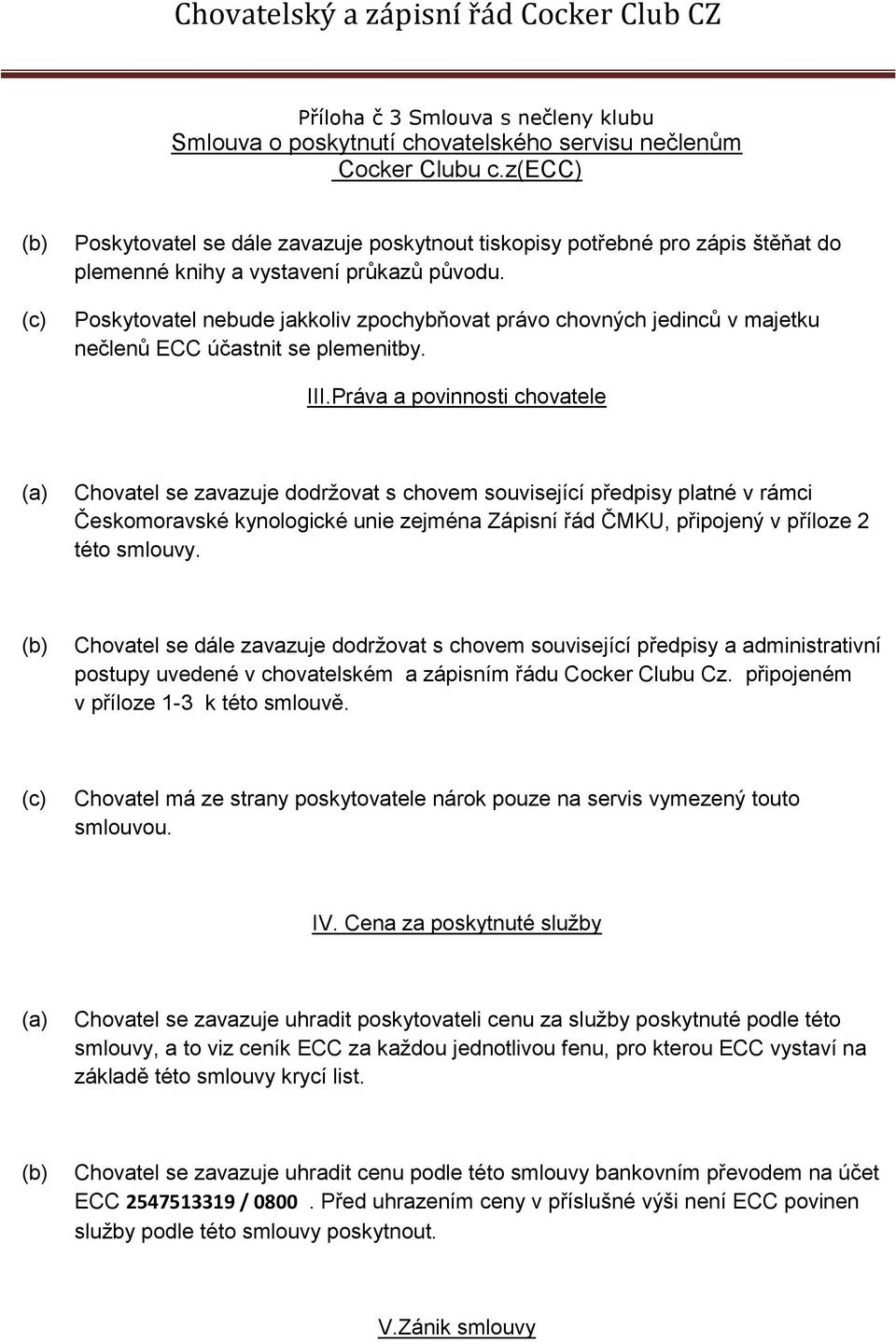 Chovatelský a zápisní řád Cocker Club CZ

Příloha č 3 Smlouva s nečleny klubu
Smlouva o poskytnutí chovatelského servisu nečlenům Cocker Clubu c.z(ECC)

(b) Poskytovatel se dále zavazuje poskytnout tiskopisy potřebné pro zápis štěňat do plemenné knihy a vystavení průkazů původu.

(c) Poskytovatel nebude jakkoliv zpochybňovat právo chovných jedinců v majetku nečlenů ECC účastnit se plemenitby.

III.Práva a povinnosti chovatele

(a) Chovatel se zavazuje dodržovat s chovem související předpisy platné v rámci Českomoravské kynologické unie zejména Zápisní řád ČMKU, připojený v příloze 2 této smlouvy.

(b) Chovatel se dále zavazuje dodržovat s chovem související předpisy a administrativní postupy uvedené v chovatelském a zápisním řádu Cocker Clubu Cz. připojeném v příloze 1-3 k této smlouvě.

(c) Chovatel má ze strany poskytovatele nárok pouze na servis vymezený touto smlouvou.

IV. Cena za poskytnuté služby

(a) Chovatel se zavazuje uhradit poskytovateli cenu za služby poskytnuté podle této smlouvy, a to viz ceník ECC za každou jednotlivou fenu, pro kterou ECC vystaví na základě této smlouvy krycí list.

(b) Chovatel se zavazuje uhradit cenu podle této smlouvy bankovním převodem na účet ECC 2547513319 / 0800 . Před uhrazením ceny v příslušné výši není ECC povinen služby podle této smlouvy poskytnout.

V.Zánik smlouvy